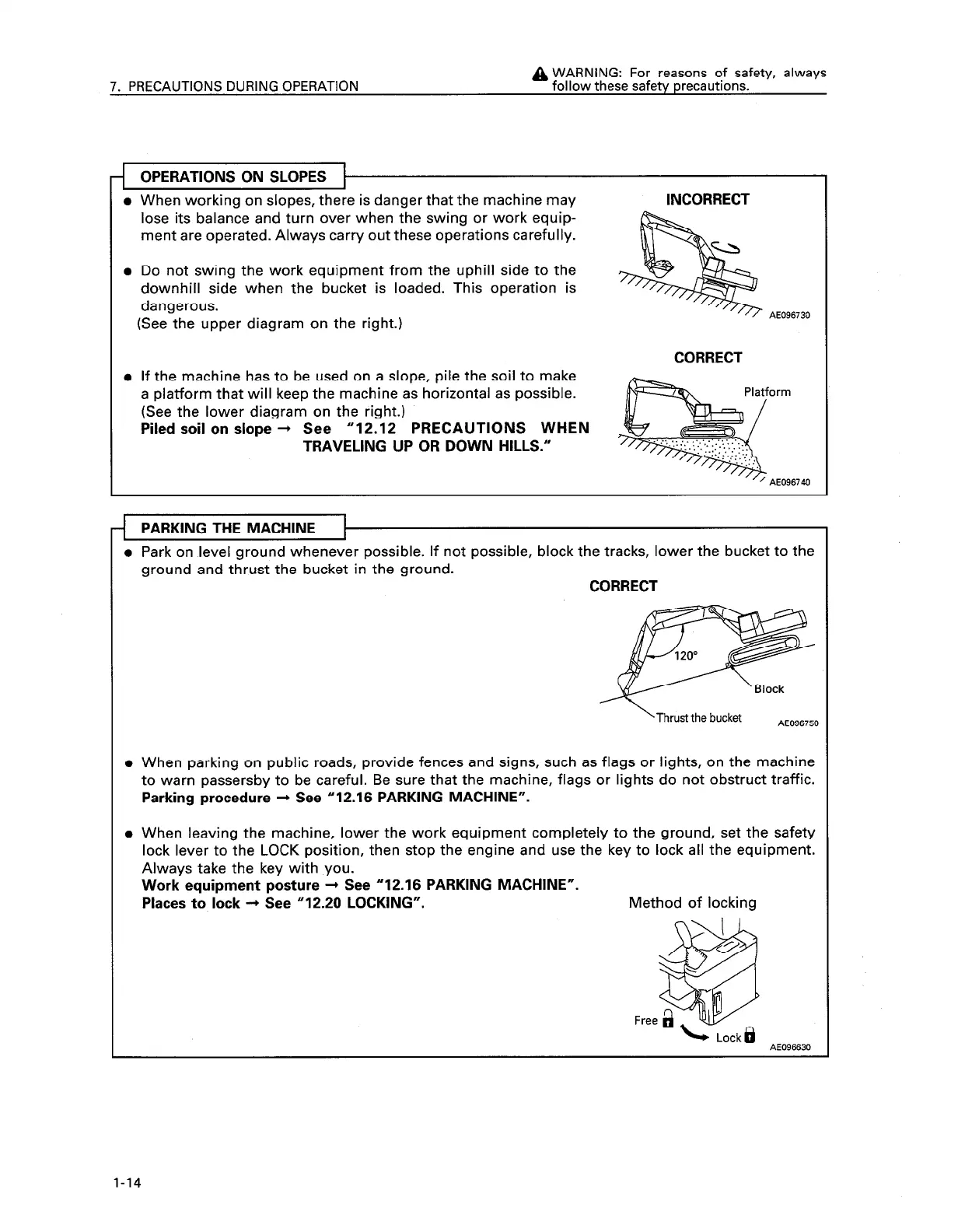 7. PRECAUTIONS DURING OPERATION

WARNING: For reasons of safety, always follow these safety precautions.

OPERATIONS ON SLOPES

● When working on slopes, there is danger that the machine may lose its balance and turn over when the swing or work equipment are operated. Always carry out these operations carefully.

● Do not swing the work equipment from the uphill side to the downhill side when the bucket is loaded. This operation is dangerous.
(See the upper diagram on the right.)

● If the machine has to be used on a slope, pile the soil to make a platform that will keep the machine as horizontal as possible.
(See the lower diagram on the right.)
Piled soil on slope → See "12.12 PRECAUTIONS WHEN TRAVELING UP OR DOWN HILLS."

INCORRECT

AE096730

CORRECT

Platform

AE096740

PARKING THE MACHINE

● Park on level ground whenever possible. If not possible, block the tracks, lower the bucket to the ground and thrust the bucket in the ground.

CORRECT

120°

Block

Thrust the bucket

AE096750

● When parking on public roads, provide fences and signs, such as flags or lights, on the machine to warn passersby to be careful. Be sure that the machine, flags or lights do not obstruct traffic.
Parking procedure → See "12.16 PARKING MACHINE".

● When leaving the machine, lower the work equipment completely to the ground, set the safety lock lever to the LOCK position, then stop the engine and use the key to lock all the equipment. Always take the key with you.
Work equipment posture → See "12.16 PARKING MACHINE".
Places to lock → See "12.20 LOCKING".

Method of locking

Free

Lock

AE096630

1-14